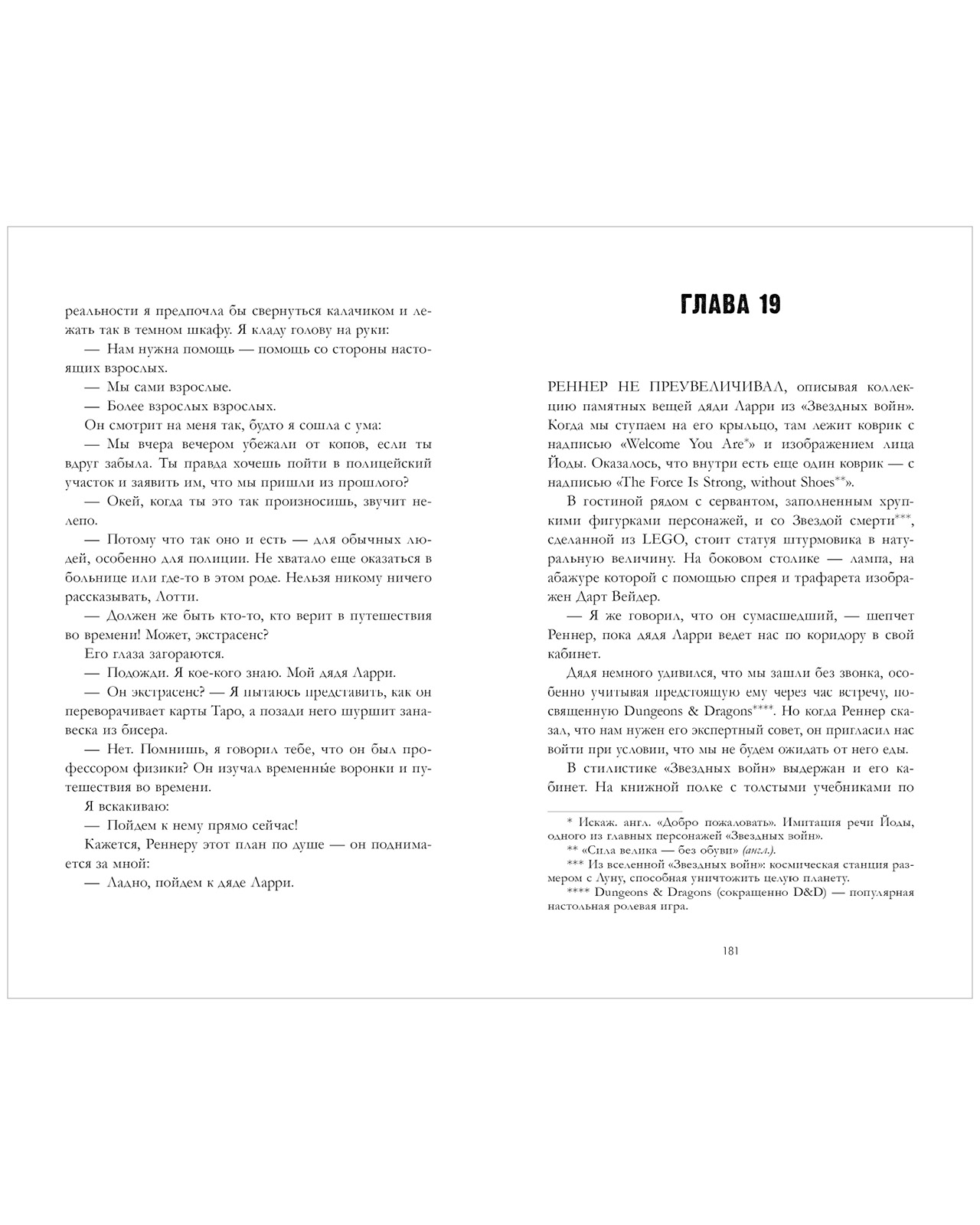 реальности я предпочла бы свернуться калачиком и лежать так в темном шкафу. Я кладу голову на руки:

— Нам нужна помощь — помощь со стороны настоящих взрослых.

— Мы сами взрослые.

— Более взрослых взрослых.

Он смотрит на меня так, будто я сошла с ума:

— Мы вчера вечером убежали от копов, если ты вдруг забыла. Ты правда хочешь пойти в полицейский участок и заявить им, что мы пришли из прошлого?

— Окей, когда ты это так произносишь, звучит нелепо.

— Потому что так оно и есть — для обычных людей, особенно для полиции. Не хватало еще оказаться в больнице или где-то в этом роде. Нельзя никому ничего рассказывать, Лотти.

— Должен же быть кто-то, кто верит в путешествия во времени! Может, экстрасенс?

Его глаза загораются.

— Подожди. Я кое-кого знаю. Мой дядя Ларри.

— Он экстрасенс? — Я пытаюсь представить, как он переворачивает карты Таро, а позади него шуршит занавеска из бисера.

— Нет. Помнишь, я говорил тебе, что он был профессором физики? Он изучал временны́е воронки и путешествия во времени.

Я вскакиваю:

— Пойдем к нему прямо сейчас!

Кажется, Реннеру этот план по душе — он поднимается за мной:

— Ладно, пойдем к дяде Ларри.

ГЛАВА 19

РЕННЕР НЕ ПРЕУВЕЛИЧИВАЛ, описывая коллекцию памятных вещей дяди Ларри из «Звездных войн». Когда мы ступаем на его крыльцо, там лежит коврик с надписью «Welcome You Are*» и изображением лица Йоды. Оказалось, что внутри есть еще один коврик — с надписью «The Force Is Strong, without Shoes**».

В гостиной рядом с сервантом, заполненным хрупкими фигурками персонажей, и со Звездой смерти***, сделанной из LEGO, стоит статуя штурмовика в натуральную величину. На боковом столике — лампа, на абажуре которой с помощью спрея и трафарета изображен Дарт Вейдер.

— Я же говорил, что он сумасшедший, — шепчет Реннер, пока дядя Ларри ведет нас по коридору в свой кабинет.

Дядя немного удивился, что мы зашли без звонка, особенно учитывая предстоящую ему через час встречу, посвященную Dungeons & Dragons****. Но когда Реннер сказал, что нам нужен его экспертный совет, он пригласил нас войти при условии, что мы не будем ожидать от него еды.

В стилистике «Звездных войн» выдержан и его кабинет. На книжной полке с толстыми учебниками по

* Искаж. англ. «Добро пожаловать». Имитация речи Йоды, одного из главных персонажей «Звездных войн».
** «Сила велика — без обуви» (англ.).
*** Из вселенной «Звездных войн»: космическая станция размером с Луну, способная уничтожить целую планету.
**** Dungeons & Dragons (сокращенно D&D) — популярная настольная ролевая игра.

181